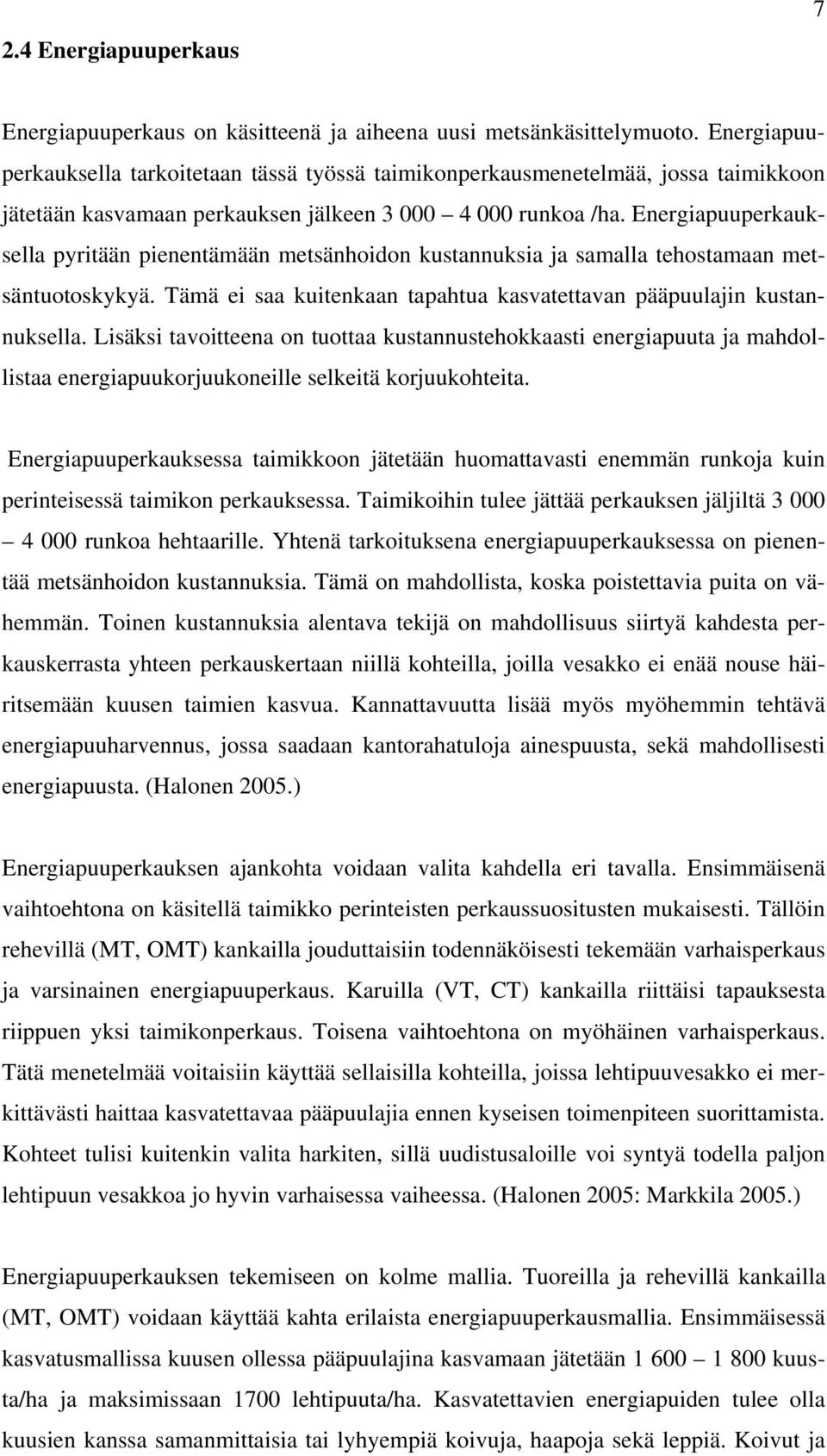 7

2.4 Energiapuuperkaus

Energiapuuperkaus on käsitteenä ja aiheena uusi metsänkäsittelymuoto. Energiapuuperkauksella tarkoitetaan tässä työssä taimikonperkausmenetelmää, jossa taimikkoon jätetään kasvamaan perkauksen jälkeen 3 000 – 4 000 runkoa /ha. Energiapuuperkauksella pyritään pienentämään metsänhoidon kustannuksia ja samalla tehostamaan metsäntuotoskykyä. Tämä ei saa kuitenkaan tapahtua kasvatettavan pääpuulajin kustannuksella. Lisäksi tavoitteena on tuottaa kustannustehokkaasti energiapuuta ja mahdollistaa energiapuukorjuukoneille selkeitä korjuukohteita.

Energiapuuperkauksessa taimikkoon jätetään huomattavasti enemmän runkoja kuin perinteisessä taimikon perkauksessa. Taimikoihin tulee jättää perkauksen jäljiltä 3 000 – 4 000 runkoa hehtaarille. Yhtenä tarkoituksena energiapuuperkauksessa on pienentää metsänhoidon kustannuksia. Tämä on mahdollista, koska poistettavia puita on vähemmän. Toinen kustannuksia alentava tekijä on mahdollisuus siirtyä kahdesta perkauskerrasta yhteen perkauskertaan niillä kohteilla, joilla vesakko ei enää nouse häiritsemään kuusen taimien kasvua. Kannattavuutta lisää myös myöhemmin tehtävä energiapuuharvennus, jossa saadaan kantorahatuloja ainespuusta, sekä mahdollisesti energiapuusta. (Halonen 2005.)

Energiapuuperkauksen ajankohta voidaan valita kahdella eri tavalla. Ensimmäisenä vaihtoehtona on käsitellä taimikko perinteisten perkaussuositusten mukaisesti. Tällöin rehevillä (MT, OMT) kankailla jouduttaisiin todennäköisesti tekemään varhaisperkaus ja varsinainen energiapuuperkaus. Karuilla (VT, CT) kankailla riittäisi tapauksesta riippuen yksi taimikonperkaus. Toisena vaihtoehtona on myöhäinen varhaisperkaus. Tätä menetelmää voitaisiin käyttää sellaisilla kohteilla, joissa lehtipuuvesakko ei merkittävästi haittaa kasvatettavaa pääpuulajia ennen kyseisen toimenpiteen suorittamista. Kohteet tulisi kuitenkin valita harkiten, sillä uudistusaloille voi syntyä todella paljon lehtipuun vesakkoa jo hyvin varhaisessa vaiheessa. (Halonen 2005: Markkila 2005.)

Energiapuuperkauksen tekemiseen on kolme mallia. Tuoreilla ja rehevillä kankailla (MT, OMT) voidaan käyttää kahta erilaista energiapuuperkausmallia. Ensimmäisessä kasvatusmallissa kuusen ollessa pääpuulajina kasvamaan jätetään 1 600 – 1 800 kuusta/ha ja maksimissaan 1700 lehtipuuta/ha. Kasvatettavien energiapuiden tulee olla kuusien kanssa samanmittaisia tai lyhyempiä koivuja, haapoja sekä leppiä. Koivut ja